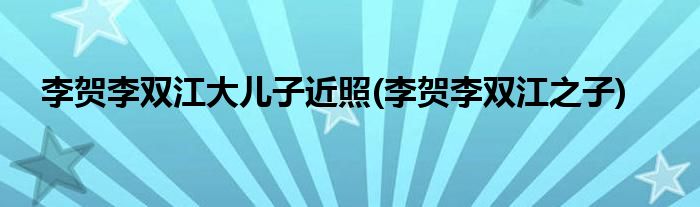 李贺李双江大儿子近照(李贺李双江之子)